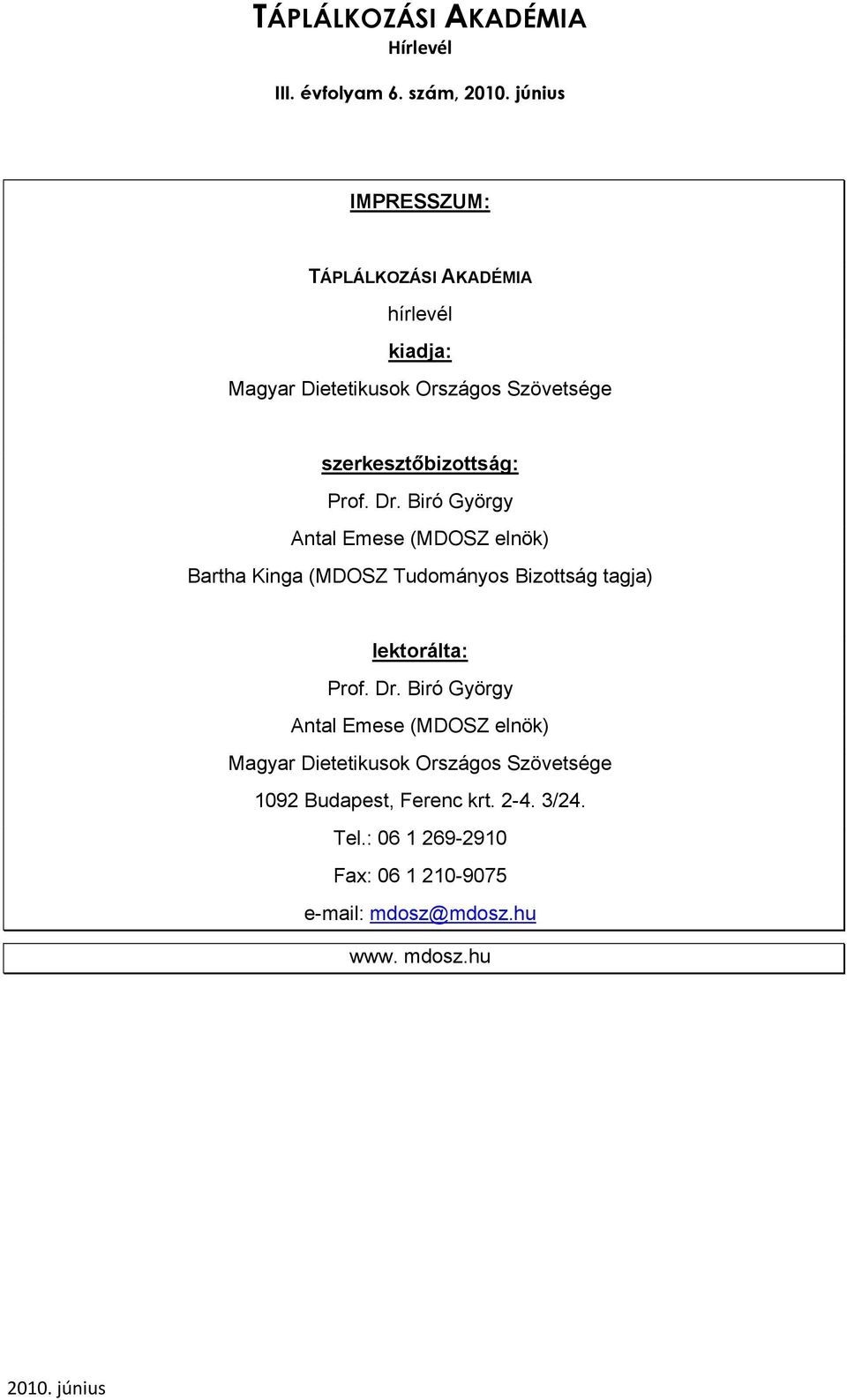 TÁPLÁLKOZÁSI AKADÉMIA
Hírlevél

III. évfolyam 6. szám, 2010. június

IMPRESSZUM:

TÁPLÁLKOZÁSI AKADÉMIA

hírlevél

kiadja:

Magyar Dietetikusok Országos Szövetsége

szerkesztőbizottság:

Prof. Dr. Biró György

Antal Emese (MDOSZ elnök)

Bartha Kinga (MDOSZ Tudományos Bizottság tagja)

lektorálta:

Prof. Dr. Biró György

Antal Emese (MDOSZ elnök)

Magyar Dietetikusok Országos Szövetsége

1092 Budapest, Ferenc krt. 2-4. 3/24.

Tel.: 06 1 269-2910

Fax: 06 1 210-9075

e-mail: mdosz@mdosz.hu

www. mdosz.hu

2010. június